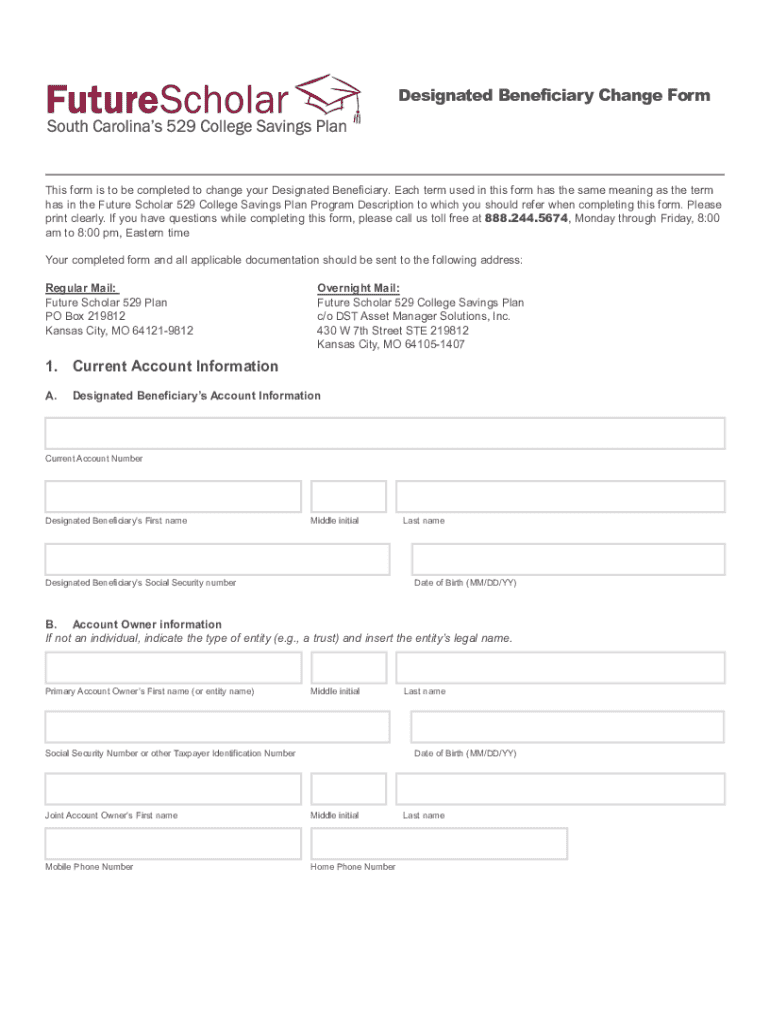 FutureScholar
South Carolina's 529 College Savings Plan

Designated Beneficiary Change Form

This form is to be completed to change your Designated Beneficiary. Each term used in this form has the same meaning as the term has in the Future Scholar 529 College Savings Plan Program Description to which you should refer when completing this form. Please print clearly. If you have questions while completing this form, please call us toll free at 888.244.5674, Monday through Friday, 8:00 am to 8:00 pm, Eastern time

Your completed form and all applicable documentation should be sent to the following address:

Regular Mail:
Future Scholar 529 Plan
PO Box 219812
Kansas City, MO 64121-9812

Overnight Mail:
Future Scholar 529 College Savings Plan
c/o DST Asset Manager Solutions, Inc.
430 W 7th Street STE 219812
Kansas City, MO 64105-1407

1. Current Account Information

A. Designated Beneficiary's Account Information

Current Account Number

Designated Beneficiary's First name
Middle initial
Last name

Designated Beneficiary's Social Security number
Date of Birth (MM/DD/YY)

B. Account Owner information
If not an individual, indicate the type of entity (e.g., a trust) and insert the entity's legal name.

Primary Account Owner's First name (or entity name)
Middle initial
Last name

Social Security Number or other Taxpayer Identification Number
Date of Birth (MM/DD/YY)

Joint Account Owner's First name
Middle initial
Last name

Mobile Phone Number
Home Phone Number